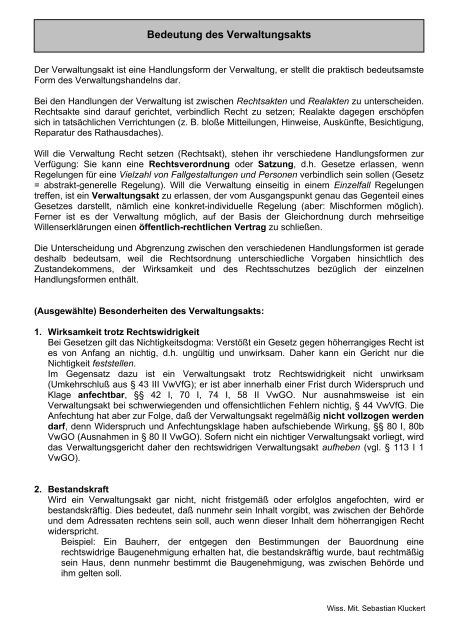 Bedeutung des Verwaltungsakts

Der Verwaltungsakt ist eine Handlungsform der Verwaltung, er stellt die praktisch bedeutsamste Form des Verwaltungshandelns dar.

Bei den Handlungen der Verwaltung ist zwischen Rechtsakten und Realakten zu unterscheiden. Rechtsakte sind darauf gerichtet, verbindlich Recht zu setzen; Realakte dagegen erschöpfen sich in tatsächlichen Verrichtungen (z. B. bloße Mitteilungen, Hinweise, Auskünfte, Besichtigung, Reparatur des Rathausdaches).

Will die Verwaltung Recht setzen (Rechtsakt), stehen ihr verschiedene Handlungsformen zur Verfügung: Sie kann eine Rechtsverordnung oder Satzung, d.h. Gesetze erlassen, wenn Regelungen für eine Vielzahl von Fallgestaltungen und Personen verbindlich sein sollen (Gesetz = abstrakt-generelle Regelung). Will die Verwaltung einseitig in einem Einzelfall Regelungen treffen, ist ein Verwaltungsakt zu erlassen, der vom Ausgangspunkt genau das Gegenteil eines Gesetzes darstellt, nämlich eine konkret-individuelle Regelung (aber: Mischformen möglich). Ferner ist es der Verwaltung möglich, auf der Basis der Gleichordnung durch mehrseitige Willenserklärungen einen öffentlich-rechtlichen Vertrag zu schließen.

Die Unterscheidung und Abgrenzung zwischen den verschiedenen Handlungsformen ist gerade deshalb bedeutsam, weil die Rechtsordnung unterschiedliche Vorgaben hinsichtlich des Zustandekommens, der Wirksamkeit und des Rechtsschutzes bezüglich der einzelnen Handlungsformen enthält.

(Ausgewählte) Besonderheiten des Verwaltungsakts:

1. Wirksamkeit trotz Rechtswidrigkeit
Bei Gesetzen gilt das Nichtigkeitsdogma: Verstößt ein Gesetz gegen höherrangiges Recht ist es von Anfang an nichtig, d.h. ungültig und unwirksam. Daher kann ein Gericht nur die Nichtigkeit feststellen.
Im Gegensatz dazu ist ein Verwaltungsakt trotz Rechtswidrigkeit nicht unwirksam (Umkehrschluß aus § 43 III VwVfG); er ist aber innerhalb einer Frist durch Widerspruch und Klage anfechtbar, §§ 42 I, 70 I, 74 I, 58 II VwGO. Nur ausnahmsweise ist ein Verwaltungsakt bei schwerwiegenden und offensichtlichen Fehlern nichtig, § 44 VwVfG. Die Anfechtung hat aber zur Folge, daß der Verwaltungsakt regelmäßig nicht vollzogen werden darf, denn Widerspruch und Anfechtungsklage haben aufschiebende Wirkung, §§ 80 I, 80b VwGO (Ausnahmen in § 80 II VwGO). Sofern nicht ein nichtiger Verwaltungsakt vorliegt, wird das Verwaltungsgericht daher den rechtswidrigen Verwaltungsakt aufheben (vgl. § 113 I 1 VwGO).

2. Bestandskraft
Wird ein Verwaltungsakt gar nicht, nicht fristgemäß oder erfolglos angefochten, wird er bestandskräftig. Dies bedeutet, daß nunmehr sein Inhalt vorgibt, was zwischen der Behörde und dem Adressaten rechtens sein soll, auch wenn dieser Inhalt dem höherrangigen Recht widerspricht.
Beispiel: Ein Bauherr, der entgegen den Bestimmungen der Bauordnung eine rechtswidrige Baugenehmigung erhalten hat, die bestandskräftig wurde, baut rechtmäßig sein Haus, denn nunmehr bestimmt die Baugenehmigung, was zwischen Behörde und ihm gelten soll.

Wiss. Mit. Sebastian Kluckert